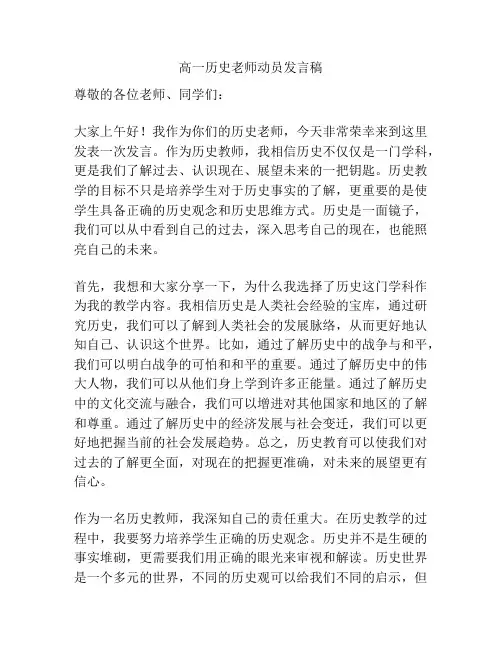 高一历史老师动员发言稿

尊敬的各位老师、同学们：

大家上午好！我作为你们的历史老师，今天非常荣幸来到这里发表一次发言。作为历史教师，我相信历史不仅仅是一门学科，更是我们了解过去、认识现在、展望未来的一把钥匙。历史教学的目标不只是培养学生对于历史事实的了解，更重要的是使学生具备正确的历史观念和历史思维方式。历史是一面镜子，我们可以从中看到自己的过去，深入思考自己的现在，也能照亮自己的未来。

首先，我想和大家分享一下，为什么我选择了历史这门学科作为我的教学内容。我相信历史是人类社会经验的宝库，通过研究历史，我们可以了解到人类社会的发展脉络，从而更好地认知自己、认识这个世界。比如，通过了解历史中的战争与和平，我们可以明白战争的可怕和和平的重要。通过了解历史中的伟大人物，我们可以从他们身上学到许多正能量。通过了解历史中的文化交流与融合，我们可以增进对其他国家和地区的了解和尊重。通过了解历史中的经济发展与社会变迁，我们可以更好地把握当前的社会发展趋势。总之，历史教育可以使我们对过去的了解更全面，对现在的把握更准确，对未来的展望更有信心。

作为一名历史教师，我深知自己的责任重大。在历史教学的过程中，我要努力培养学生正确的历史观念。历史并不是生硬的事实堆砌，更需要我们用正确的眼光来审视和解读。历史世界是一个多元的世界，不同的历史观可以给我们不同的启示，但